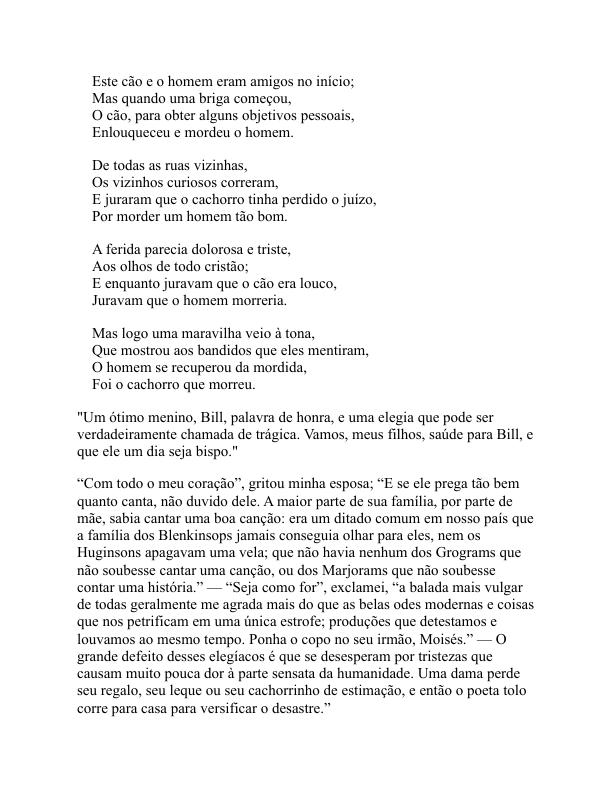 Este cão e o homem eram amigos no início;
Mas quando uma briga começou,
O cão, para obter alguns objetivos pessoais,
Enlouqueceu e mordeu o homem.

De todas as ruas vizinhas,
Os vizinhos curiosos correram,
E juraram que o cachorro tinha perdido o juízo,
Por morder um homem tão bom.

A ferida parecia dolorosa e triste,
Aos olhos de todo cristão;
E enquanto juravam que o cão era louco,
Juravam que o homem morreria.

Mas logo uma maravilha veio à tona,
Que mostrou aos bandidos que eles mentiram,
O homem se recuperou da mordida,
Foi o cachorro que morreu.

"Um ótimo menino, Bill, palavra de honra, e uma elegia que pode ser verdadeiramente chamada de trágica. Vamos, meus filhos, saúde para Bill, e que ele um dia seja bispo."

“Com todo o meu coração”, gritou minha esposa; “E se ele prega tão bem quanto canta, não duvido dele. A maior parte de sua família, por parte de mãe, sabia cantar uma boa canção: era um ditado comum em nosso país que a família dos Blenkinsops jamais conseguia olhar para eles, nem os Huginsons apagavam uma vela; que não havia nenhum dos Grograms que não soubesse cantar uma canção, ou dos Marjorams que não soubesse contar uma história.” — “Seja como for”, exclamei, “a balada mais vulgar de todas geralmente me agrada mais do que as belas odes modernas e coisas que nos petrificam em uma única estrofe; produções que detestamos e louvamos ao mesmo tempo. Ponha o copo no seu irmão, Moisés.” — O grande defeito desses elegíacos é que se desesperam por tristezas que causam muito pouca dor à parte sensata da humanidade. Uma dama perde seu regalo, seu leque ou seu cachorrinho de estimação, e então o poeta tolo corre para casa para versificar o desastre.”